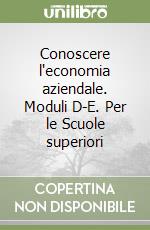 unilibro

Conoscere l'economia aziendale. Moduli D-E. Per le Scuole superiori

COPERTINA NON DISPONIBILE